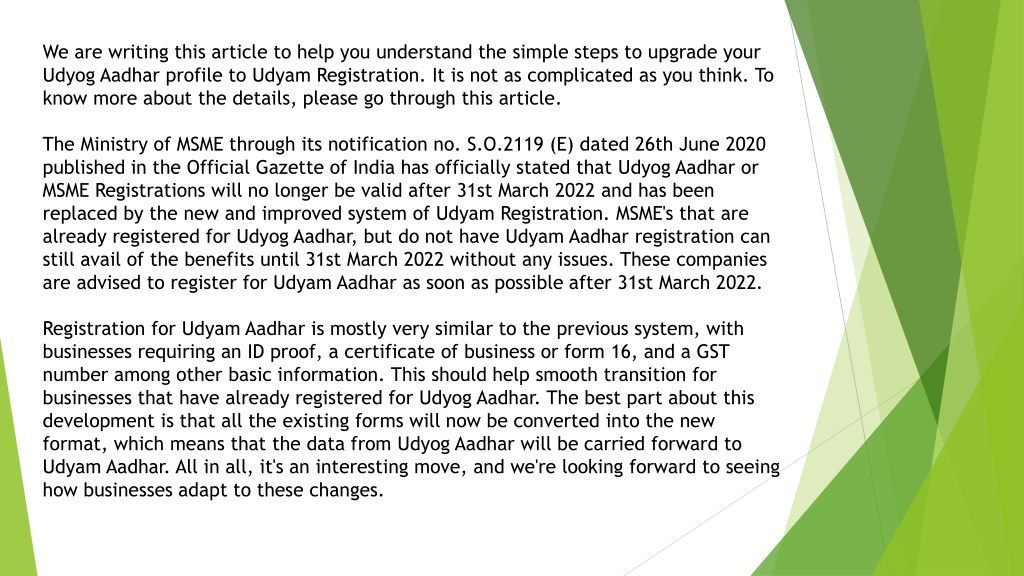 We are writing this article to help you understand the simple steps to upgrade your Udyog Aadhar profile to Udyam Registration. It is not as complicated as you think. To know more about the details, please go through this article.

The Ministry of MSME through its notification no. S.O.2119 (E) dated 26th June 2020 published in the Official Gazette of India has officially stated that Udyog Aadhar or MSME Registrations will no longer be valid after 31st March 2022 and has been replaced by the new and improved system of Udyam Registration. MSME's that are already registered for Udyog Aadhar, but do not have Udyam Aadhar registration can still avail of the benefits until 31st March 2022 without any issues. These companies are advised to register for Udyam Aadhar as soon as possible after 31st March 2022.

Registration for Udyam Aadhar is mostly very similar to the previous system, with businesses requiring an ID proof, a certificate of business or form 16, and a GST number among other basic information. This should help smooth transition for businesses that have already registered for Udyog Aadhar. The best part about this development is that all the existing forms will now be converted into the new format, which means that the data from Udyog Aadhar will be carried forward to Udyam Aadhar. All in all, it's an interesting move, and we're looking forward to seeing how businesses adapt to these changes.